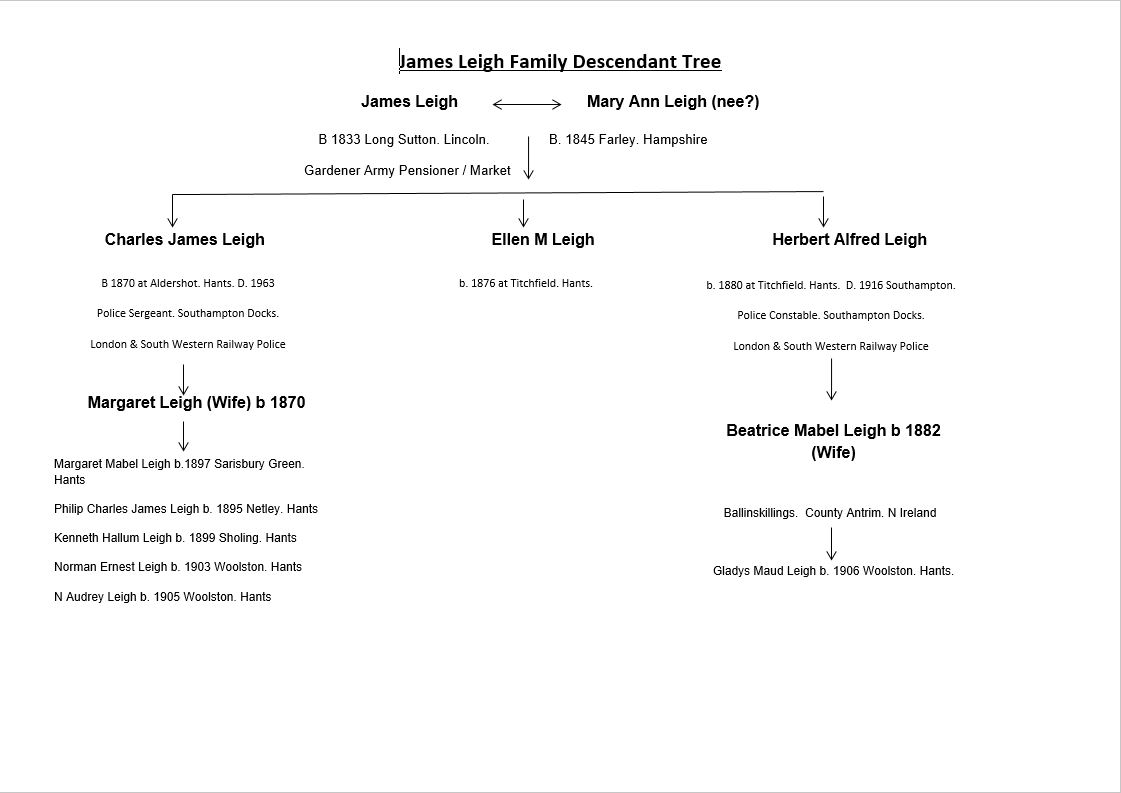 James Leigh Family Descendant Tree

James Leigh

Mary Ann Leigh (nee?)

B 1833 Long Sutton. Lincoln.

B. 1845 Farley. Hampshire

Gardener Army Pensioner / Market

Charles James Leigh

B 1870 at Aldershot. Hants. D. 1963

Police Sergeant. Southampton Docks.

London & South Western Railway Police

Margaret Leigh (Wife) b 1870

Margaret Mabel Leigh b.1897 Sarisbury Green. Hants

Philip Charles James Leigh b. 1895 Netley. Hants

Kenneth Hallum Leigh b. 1899 Sholing. Hants

Norman Ernest Leigh b. 1903 Woolston. Hants

N Audrey Leigh b. 1905 Woolston. Hants

Ellen M Leigh

b. 1876 at Titchfield. Hants.

Herbert Alfred Leigh

b. 1880 at Titchfield. Hants. D. 1916 Southampton.

Police Constable. Southampton Docks.

London & South Western Railway Police

Beatrice Mabel Leigh b 1882 (Wife)

Ballinskillings. County Antrim. N Ireland

Gladys Maud Leigh b. 1906 Woolston. Hants.